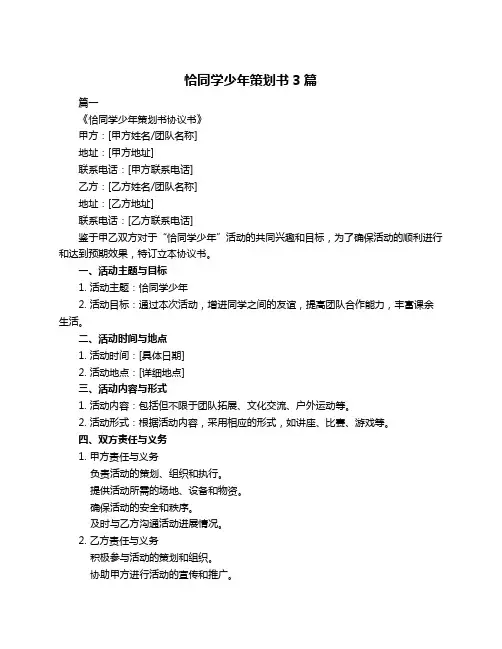 恰同学少年策划书 3 篇

篇一

《恰同学少年策划书协议书》

甲方：[甲方姓名/团队名称]

地址：[甲方地址]

联系电话：[甲方联系电话]

乙方：[乙方姓名/团队名称]

地址：[乙方地址]

联系电话：[乙方联系电话]

鉴于甲乙双方对于“恰同学少年”活动的共同兴趣和目标，为了确保活动的顺利进行和达到预期效果，特订立本协议书。

一、活动主题与目标

1. 活动主题：恰同学少年

2. 活动目标：通过本次活动，增进同学之间的友谊，提高团队合作能力，丰富课余生活。

二、活动时间与地点

1. 活动时间：[具体日期]

2. 活动地点：[详细地点]

三、活动内容与形式

1. 活动内容：包括但不限于团队拓展、文化交流、户外运动等。

2. 活动形式：根据活动内容，采用相应的形式，如讲座、比赛、游戏等。

四、双方责任与义务

1. 甲方责任与义务

负责活动的策划、组织和执行。

提供活动所需的场地、设备和物资。

确保活动的安全和秩序。

及时与乙方沟通活动进展情况。

2. 乙方责任与义务

积极参与活动的策划和组织。

协助甲方进行活动的宣传和推广。